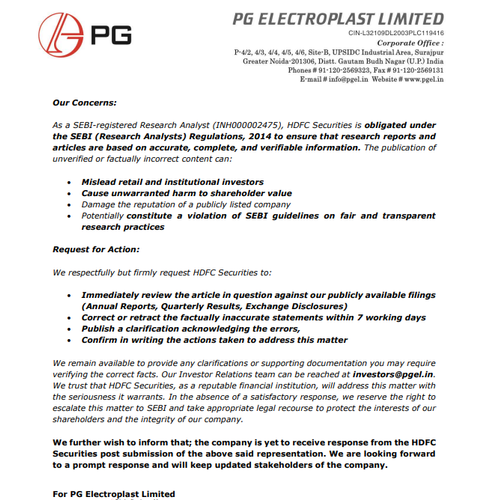 PG

PG ELECTROPLAST LIMITED
CIN-L32109DL2003PLC119416
Corporate Office :
P-4/2, 4/3, 4/4, 4/5, 4/6, Site-B, UPSIDC Industrial Area, Surajpur
Greater Noida-201306, Distt. Gautam Budh Nagar (U.P.) India
Phones # 91-120-2569323, Fax # 91-120-2569131
E-mail # info@pgel.in Website # www.pgel.in

Our Concerns:

As a SEBI-registered Research Analyst (INH000002475), HDFC Securities is obligated under the SEBI (Research Analysts) Regulations, 2014 to ensure that research reports and articles are based on accurate, complete, and verifiable information. The publication of unverified or factually incorrect content can:

• Mislead retail and institutional investors
• Cause unwarranted harm to shareholder value
• Damage the reputation of a publicly listed company
• Potentially constitute a violation of SEBI guidelines on fair and transparent research practices

Request for Action:

We respectfully but firmly request HDFC Securities to:

• Immediately review the article in question against our publicly available filings (Annual Reports, Quarterly Results, Exchange Disclosures)
• Correct or retract the factually inaccurate statements within 7 working days
• Publish a clarification acknowledging the errors,
• Confirm in writing the actions taken to address this matter

We remain available to provide any clarifications or supporting documentation you may require verifying the correct facts. Our Investor Relations team can be reached at investors@pgel.in. We trust that HDFC Securities, as a reputable financial institution, will address this matter with the seriousness it warrants. In the absence of a satisfactory response, we reserve the right to escalate this matter to SEBI and take appropriate legal recourse to protect the interests of our shareholders and the integrity of our company.

We further wish to inform that; the company is yet to receive response from the HDFC Securities post submission of the above said representation. We are looking forward to a prompt response and will keep updated stakeholders of the company.

For PG Electroplast Limited